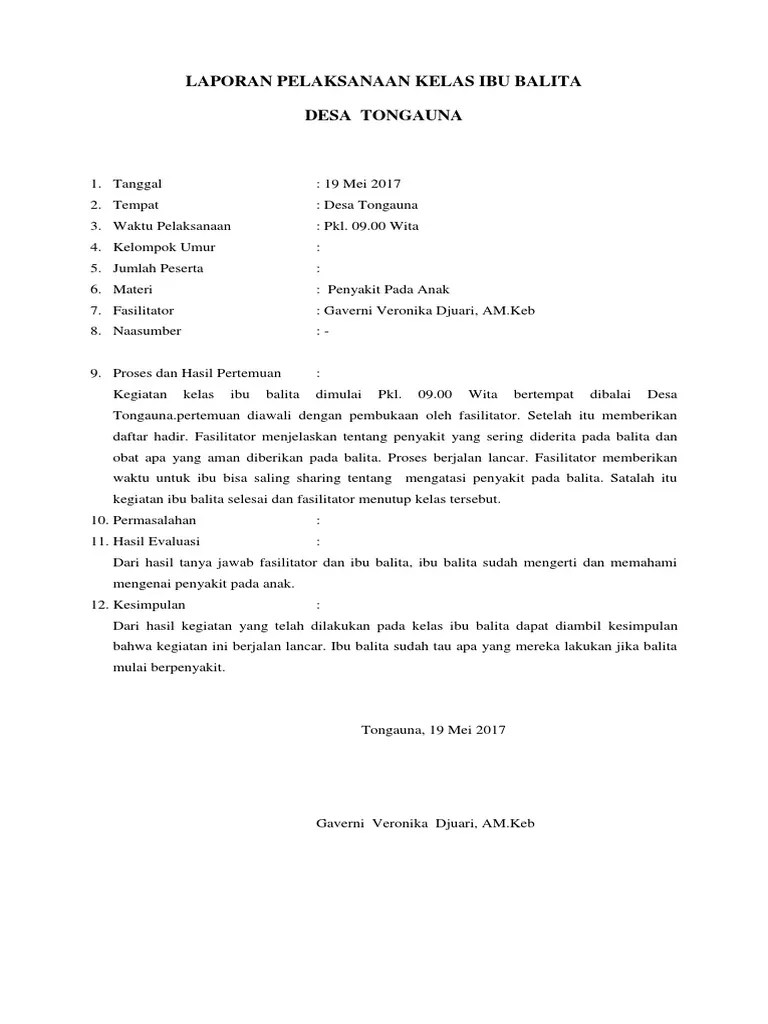 LAPORAN PELAKSANAAN KELAS IBU BALITA

DESA TONGAUNA

1. Tanggal : 19 Mei 2017
2. Tempat : Desa Tongauna
3. Waktu Pelaksanaan : Pkl. 09.00 Wita
4. Kelompok Umur :
5. Jumlah Peserta :
6. Materi : Penyakit Pada Anak
7. Fasilitator : Gaverni Veronika Djuari, AM.Keb
8. Naasumber : -

9. Proses dan Hasil Pertemuan :
Kegiatan kelas ibu balita dimulai Pkl. 09.00 Wita bertempat dibalai Desa Tongauna.pertemuan diawali dengan pembukaan oleh fasilitator. Setelah itu memberikan daftar hadir. Fasilitator menjelaskan tentang penyakit yang sering diderita pada balita dan obat apa yang aman diberikan pada balita. Proses berjalan lancar. Fasilitator memberikan waktu untuk ibu bisa saling sharing tentang mengatasi penyakit pada balita. Satalah itu kegiatan ibu balita selesai dan fasilitator menutup kelas tersebut.
10. Permasalahan :
11. Hasil Evaluasi :
Dari hasil tanya jawab fasilitator dan ibu balita, ibu balita sudah mengerti dan memahami mengenai penyakit pada anak.
12. Kesimpulan :
Dari hasil kegiatan yang telah dilakukan pada kelas ibu balita dapat diambil kesimpulan bahwa kegiatan ini berjalan lancar. Ibu balita sudah tau apa yang mereka lakukan jika balita mulai berpenyakit.

Tongauna, 19 Mei 2017

Gaverni Veronika Djuari, AM.Keb